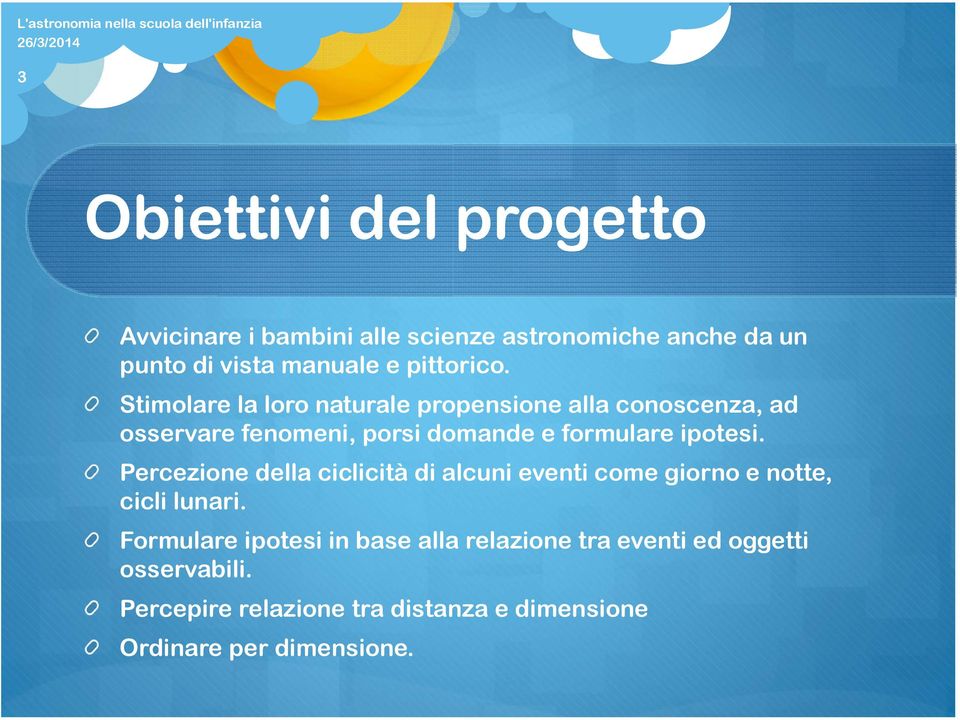 L'astronomia nella scuola dell'infanzia
26/3/2014
3

Obiettivi del progetto

Avvicinare i bambini alle scienze astronomiche anche da un punto di vista manuale e pittorico.

Stimolare la loro naturale propensione alla conoscenza, ad osservare fenomeni, porsi domande e formulare ipotesi.

Percezione della ciclicità di alcuni eventi come giorno e notte, cicli lunari.

Formulare ipotesi in base alla relazione tra eventi ed oggetti osservabili.

Percepire relazione tra distanza e dimensione

Ordinare per dimensione.